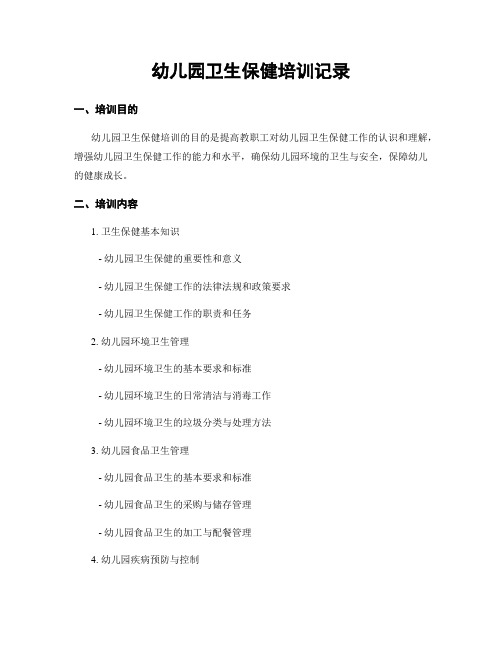 幼儿园卫生保健培训记录

一、培训目的

幼儿园卫生保健培训的目的是提高教职工对幼儿园卫生保健工作的认识和理解，增强幼儿园卫生保健工作的能力和水平，确保幼儿园环境的卫生与安全，保障幼儿的健康成长。

二、培训内容

1. 卫生保健基本知识

- 幼儿园卫生保健的重要性和意义

- 幼儿园卫生保健工作的法律法规和政策要求

- 幼儿园卫生保健工作的职责和任务

2. 幼儿园环境卫生管理

- 幼儿园环境卫生的基本要求和标准

- 幼儿园环境卫生的日常清洁与消毒工作

- 幼儿园环境卫生的垃圾分类与处理方法

3. 幼儿园食品卫生管理

- 幼儿园食品卫生的基本要求和标准

- 幼儿园食品卫生的采购与储存管理

- 幼儿园食品卫生的加工与配餐管理

4. 幼儿园疾病预防与控制